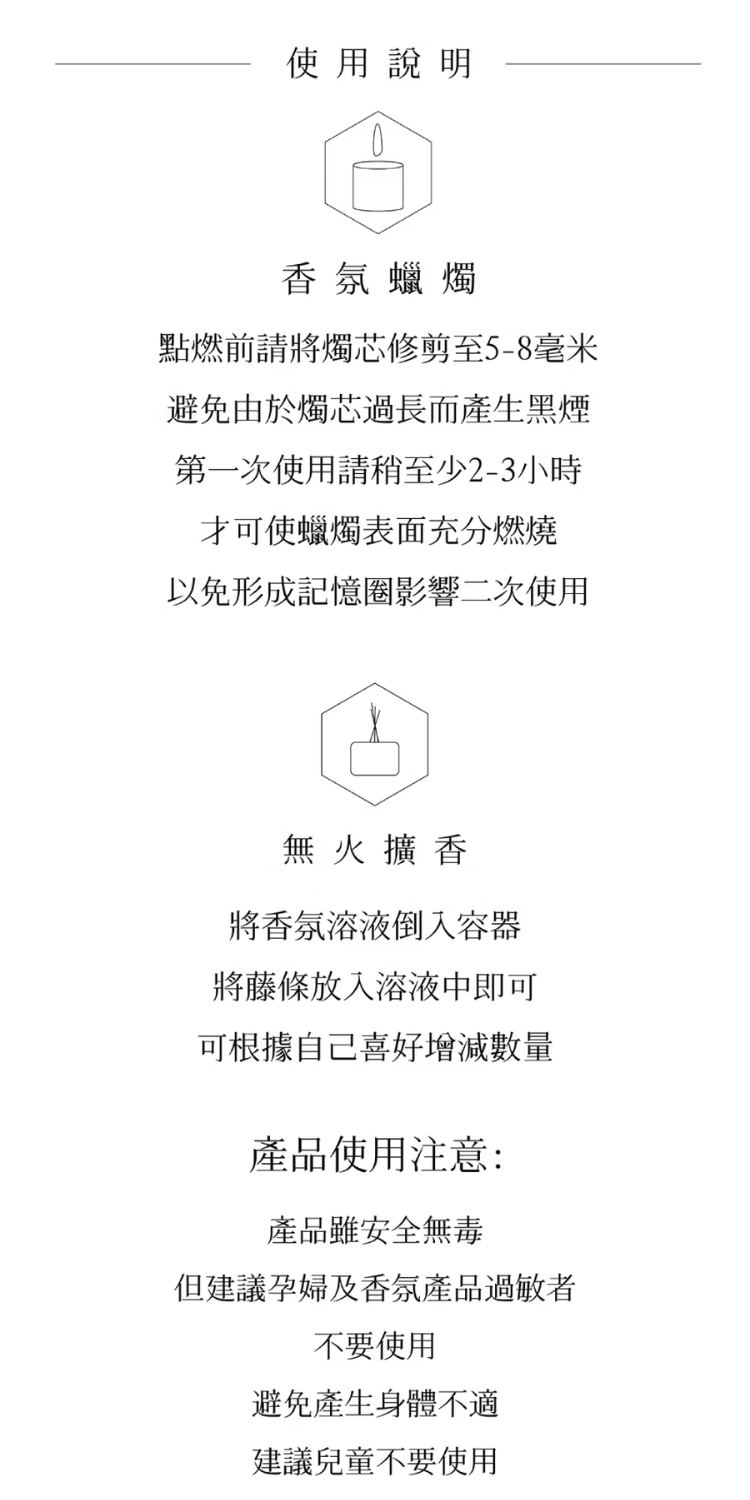 使用說明

香氛蠟燭

點燃前請將燭芯修剪至5-8毫米
避免由於燭芯過長而產生黑煙
第一次使用請稍至少2-3小時
才可使蠟燭表面充分燃燒
以免形成記憶圈影響二次使用

無火擴香

將香氛溶液倒入容器
將藤條放入溶液中即可
可根據自己喜好增減數量

產品使用注意:

產品雖安全無毒
但建議孕婦及香氛產品過敏者
不要使用
避免產生身體不適
建議兒童不要使用